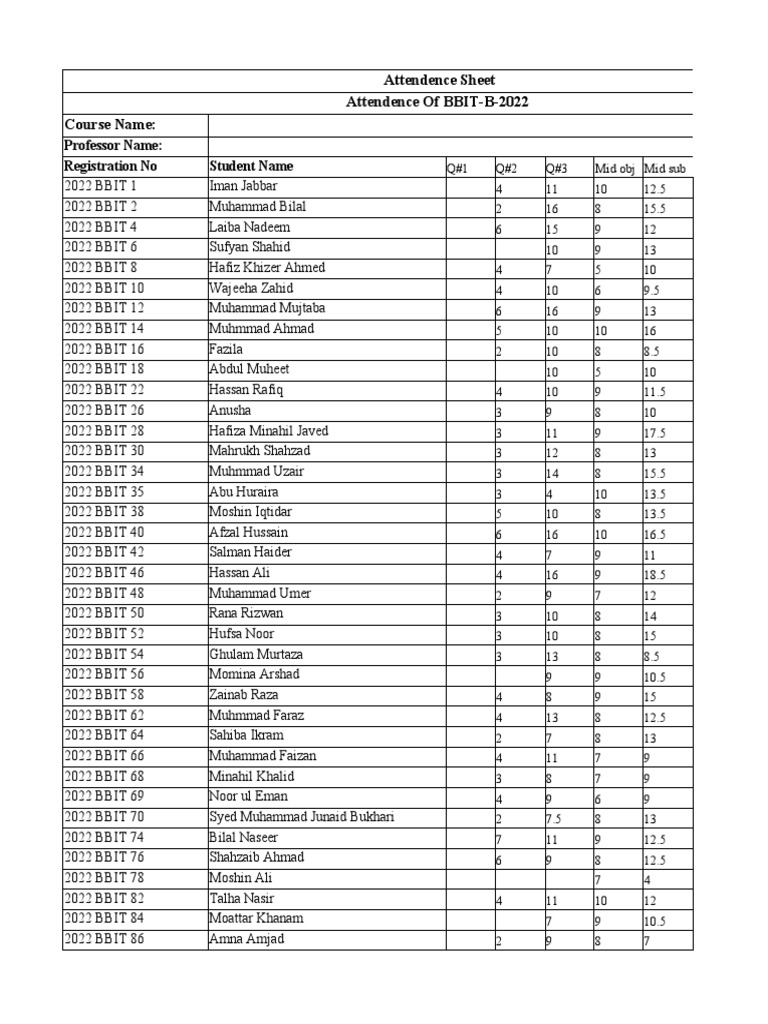 Attendence Sheet

Attendence Of BBIT-B-2022

| Course Name: | | | | | | |
|---|---|---|---|---|---|---|
| Professor Name: | | | | | | |
| Registration No | Student Name | Q#1 | Q#2 | Q#3 | Mid obj | Mid sub |
| 2022 BBIT 1 | Iman Jabbar | | 4 | 11 | 10 | 12.5 |
| 2022 BBIT 2 | Muhammad Bilal | | 2 | 16 | 8 | 15.5 |
| 2022 BBIT 4 | Laiba Nadeem | | 6 | 15 | 9 | 12 |
| 2022 BBIT 6 | Sufyan Shahid | | | 10 | 9 | 13 |
| 2022 BBIT 8 | Hafiz Khizer Ahmed | | 4 | 7 | 5 | 10 |
| 2022 BBIT 10 | Wajeeha Zahid | | 4 | 10 | 6 | 9.5 |
| 2022 BBIT 12 | Muhammad Mujtaba | | 6 | 16 | 9 | 13 |
| 2022 BBIT 14 | Muhmmad Ahmad | | 5 | 10 | 10 | 16 |
| 2022 BBIT 16 | Fazila | | 2 | 10 | 8 | 8.5 |
| 2022 BBIT 18 | Abdul Muheet | | | 10 | 5 | 10 |
| 2022 BBIT 22 | Hassan Rafiq | | 4 | 10 | 9 | 11.5 |
| 2022 BBIT 26 | Anusha | | 3 | 9 | 8 | 10 |
| 2022 BBIT 28 | Hafiza Minahil Javed | | 3 | 11 | 9 | 17.5 |
| 2022 BBIT 30 | Mahrukh Shahzad | | 3 | 12 | 8 | 13 |
| 2022 BBIT 34 | Muhmmad Uzair | | 3 | 14 | 8 | 15.5 |
| 2022 BBIT 35 | Abu Huraira | | 3 | 4 | 10 | 13.5 |
| 2022 BBIT 38 | Moshin Iqtidar | | 5 | 10 | 8 | 13.5 |
| 2022 BBIT 40 | Afzal Hussain | | 6 | 16 | 10 | 16.5 |
| 2022 BBIT 42 | Salman Haider | | 4 | 7 | 9 | 11 |
| 2022 BBIT 46 | Hassan Ali | | 4 | 16 | 9 | 18.5 |
| 2022 BBIT 48 | Muhammad Umer | | 2 | 9 | 7 | 12 |
| 2022 BBIT 50 | Rana Rizwan | | 3 | 10 | 8 | 14 |
| 2022 BBIT 52 | Hufsa Noor | | 3 | 10 | 8 | 15 |
| 2022 BBIT 54 | Ghulam Murtaza | | 3 | 13 | 8 | 8.5 |
| 2022 BBIT 56 | Momina Arshad | | | 9 | 9 | 10.5 |
| 2022 BBIT 58 | Zainab Raza | | 4 | 8 | 9 | 15 |
| 2022 BBIT 62 | Muhmmad Faraz | | 4 | 13 | 8 | 12.5 |
| 2022 BBIT 64 | Sahiba Ikram | | 2 | 7 | 8 | 13 |
| 2022 BBIT 66 | Muhammad Faizan | | 4 | 11 | 7 | 9 |
| 2022 BBIT 68 | Minahil Khalid | | 3 | 8 | 7 | 9 |
| 2022 BBIT 69 | Noor ul Eman | | 4 | 9 | 6 | 9 |
| 2022 BBIT 70 | Syed Muhammad Junaid Bukhari | | 2 | 7.5 | 8 | 13 |
| 2022 BBIT 74 | Bilal Naseer | | 7 | 11 | 9 | 12.5 |
| 2022 BBIT 76 | Shahzaib Ahmad | | 6 | 9 | 8 | 12.5 |
| 2022 BBIT 78 | Moshin Ali | | | | 7 | 4 |
| 2022 BBIT 82 | Talha Nasir | | 4 | 11 | 10 | 12 |
| 2022 BBIT 84 | Moattar Khanam | | | 7 | 9 | 10.5 |
| 2022 BBIT 86 | Amna Amjad | | 2 | 9 | 8 | 7 |